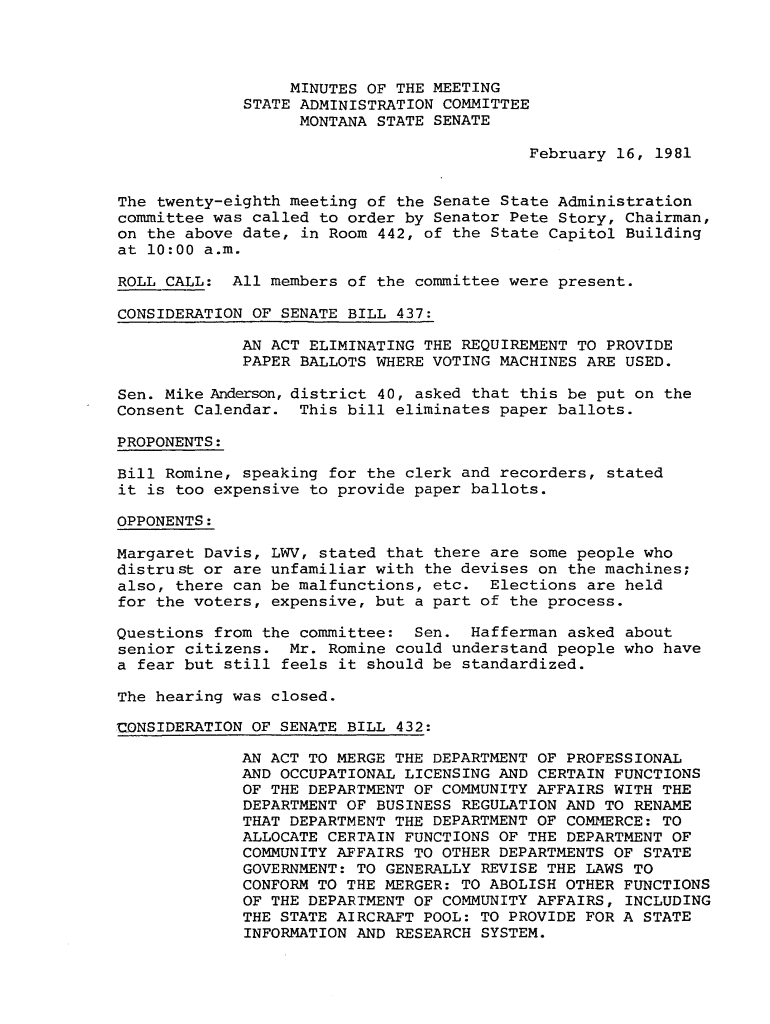 MINUTES OF THE MEETING
STATE ADMINISTRATION COMMITTEE
MONTANA STATE SENATE

February 16, 1981

The twenty-eighth meeting of the Senate State Administration committee was called to order by Senator Pete Story, Chairman, on the above date, in Room 442, of the State Capitol Building at 10:00 a.m.

ROLL CALL: All members of the committee were present.

CONSIDERATION OF SENATE BILL 437:

AN ACT ELIMINATING THE REQUIREMENT TO PROVIDE PAPER BALLOTS WHERE VOTING MACHINES ARE USED.

Sen. Mike Anderson, district 40, asked that this be put on the Consent Calendar. This bill eliminates paper ballots.

PROPONENTS:

Bill Romine, speaking for the clerk and recorders, stated it is too expensive to provide paper ballots.

OPPONENTS:

Margaret Davis, LWV, stated that there are some people who distrust or are unfamiliar with the devises on the machines; also, there can be malfunctions, etc. Elections are held for the voters, expensive, but a part of the process.

Questions from the committee: Sen. Hafferman asked about senior citizens. Mr. Romine could understand people who have a fear but still feels it should be standardized.

The hearing was closed.

CONSIDERATION OF SENATE BILL 432:

AN ACT TO MERGE THE DEPARTMENT OF PROFESSIONAL AND OCCUPATIONAL LICENSING AND CERTAIN FUNCTIONS OF THE DEPARTMENT OF COMMUNITY AFFAIRS WITH THE DEPARTMENT OF BUSINESS REGULATION AND TO RENAME THAT DEPARTMENT THE DEPARTMENT OF COMMERCE: TO ALLOCATE CERTAIN FUNCTIONS OF THE DEPARTMENT OF COMMUNITY AFFAIRS TO OTHER DEPARTMENTS OF STATE GOVERNMENT: TO GENERALLY REVISE THE LAWS TO CONFORM TO THE MERGER: TO ABOLISH OTHER FUNCTIONS OF THE DEPARTMENT OF COMMUNITY AFFAIRS, INCLUDING THE STATE AIRCRAFT POOL: TO PROVIDE FOR A STATE INFORMATION AND RESEARCH SYSTEM.